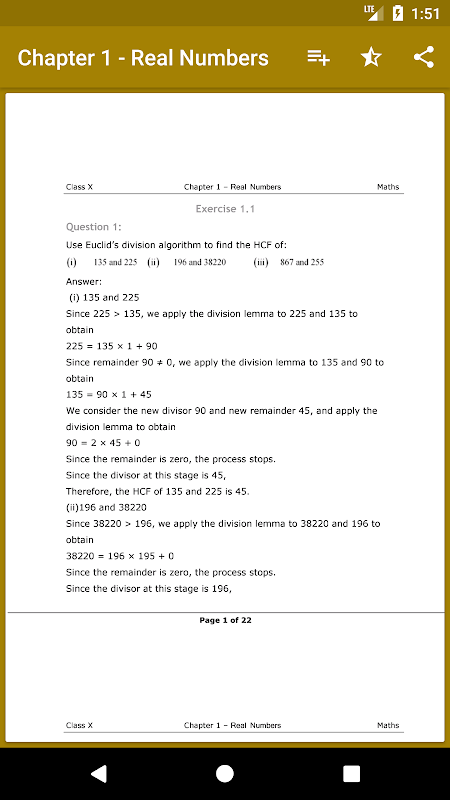 LTE 1:51

Chapter 1 - Real Numbers

Class X Chapter 1 – Real Numbers Maths

Exercise 1.1

Question 1:

Use Euclid's division algorithm to find the HCF of:

(i) 135 and 225 (ii) 196 and 38220 (iii) 867 and 255

Answer:

(i) 135 and 225

Since 225 > 135, we apply the division lemma to 225 and 135 to obtain

$225 = 135 \times 1 + 90$

Since remainder $90 \neq 0$, we apply the division lemma to 135 and 90 to obtain

$135 = 90 \times 1 + 45$

We consider the new divisor 90 and new remainder 45, and apply the division lemma to obtain

$90 = 2 \times 45 + 0$

Since the remainder is zero, the process stops.

Since the divisor at this stage is 45,

Therefore, the HCF of 135 and 225 is 45.

(ii)196 and 38220

Since 38220 > 196, we apply the division lemma to 38220 and 196 to obtain

$38220 = 196 \times 195 + 0$

Since the remainder is zero, the process stops.

Since the divisor at this stage is 196,

Page 1 of 22

Class X Chapter 1 – Real Numbers Maths